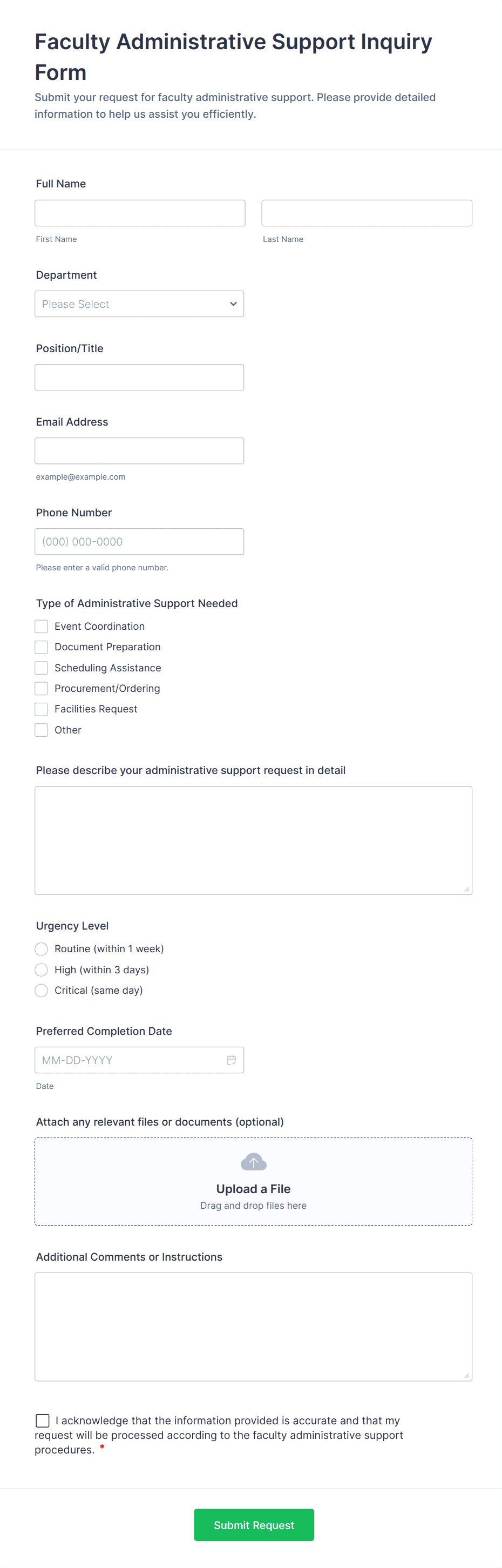 Faculty Administrative Support Inquiry Form

Submit your request for faculty administrative support. Please provide detailed information to help us assist you efficiently.

Full Name

First Name

Last Name

Department

Please Select

Position/Title

Email Address

example@example.com

Phone Number

(000) 000-0000

Please enter a valid phone number.

Type of Administrative Support Needed

Event Coordination

Document Preparation

Scheduling Assistance

Procurement/Ordering

Facilities Request

Other

Please describe your administrative support request in detail

Urgency Level

Routine (within 1 week)

High (within 3 days)

Critical (same day)

Preferred Completion Date

MM-DD-YYYY

Date

Attach any relevant files or documents (optional)

Upload a File

Drag and drop files here

Additional Comments or Instructions

I acknowledge that the information provided is accurate and that my request will be processed according to the faculty administrative support procedures. *

Submit Request